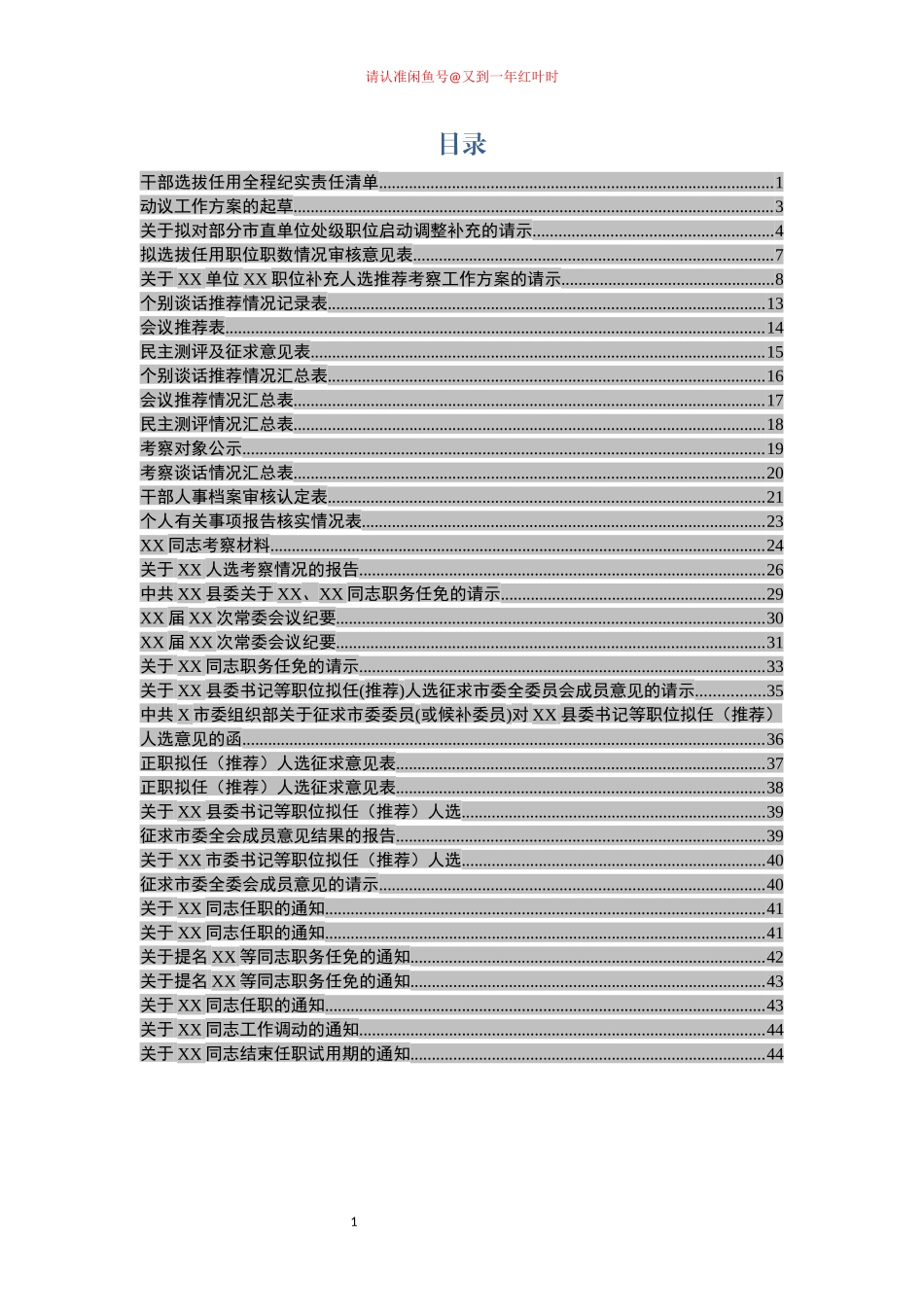 请认准闲鱼号@又到一年红叶时

目录

干部选拔任用全程纪实责任清单......1
动议工作方案的起草......3
关于拟对部分市直单位处级职位启动调整补充的请示......4
拟选拔任用职位职数情况审核意见表......7
关于 XX 单位 XX 职位补充人选推荐考察工作方案的请示......8
个别谈话推荐情况记录表......13
会议推荐表......14
民主测评及征求意见表......15
个别谈话推荐情况汇总表......16
会议推荐情况汇总表......17
民主测评情况汇总表......18
考察对象公示......19
考察谈话情况汇总表......20
干部人事档案审核认定表......21
个人有关事项报告核实情况表......23
XX 同志考察材料......24
关于 XX 人选考察情况的报告......26
中共 XX 县委关于 XX、XX 同志职务任免的请示......29
XX 届 XX 次常委会议纪要......30
XX 届 XX 次常委会议纪要......31
关于 XX 同志职务任免的请示......33
关于 XX 县委书记等职位拟任(推荐)人选征求市委全委员会成员意见的请示......35
中共 X 市委组织部关于征求市委委员(或候补委员)对 XX 县委书记等职位拟任（推荐）人选意见的函......36
正职拟任（推荐）人选征求意见表......37
正职拟任（推荐）人选征求意见表......38
关于 XX 县委书记等职位拟任（推荐）人选......39
征求市委全会成员意见结果的报告......39
关于 XX 市委书记等职位拟任（推荐）人选......40
征求市委全委会成员意见的请示......40
关于 XX 同志任职的通知......41
关于 XX 同志任职的通知......41
关于提名 XX 等同志职务任免的通知......42
关于提名 XX 等同志职务任免的通知......43
关于 XX 同志任职的通知......43
关于 XX 同志工作调动的通知......44
关于 XX 同志结束任职试用期的通知......44

1